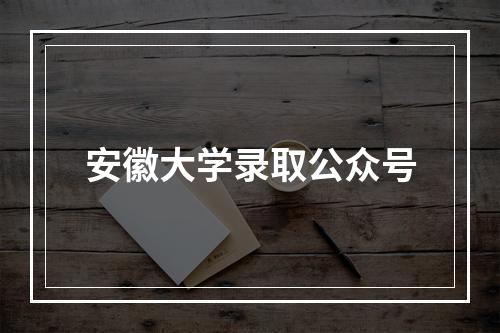 安徽大学录取公众号